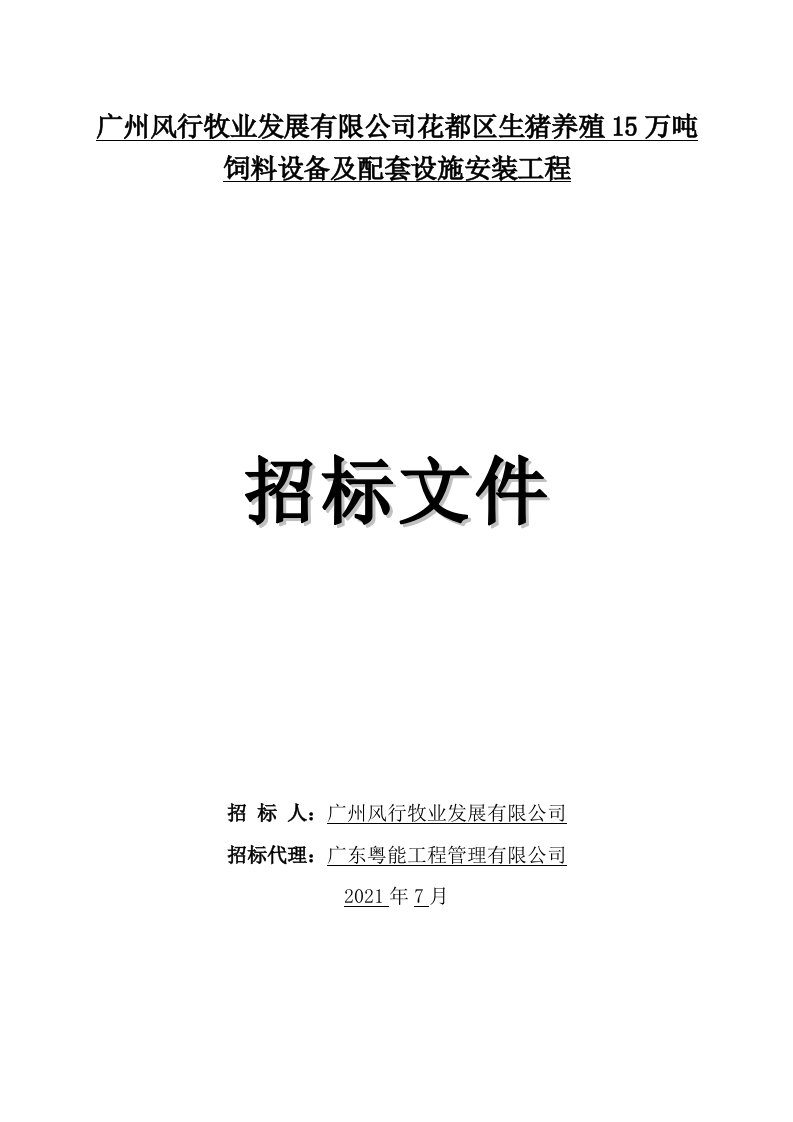 广州风行牧业发展有限公司花都区生猪养殖15万吨饲料设备及配套设施安装工程

招标文件

招 标 人：广州风行牧业发展有限公司

招标代理：广东粤能工程管理有限公司

2021年7月